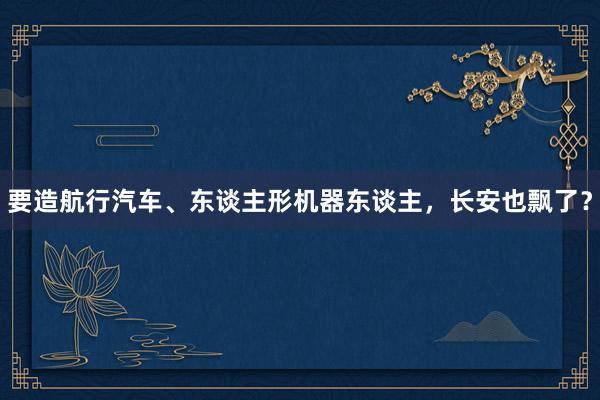 要造航行汽车、东谈主形机器东谈主，长安也飘了？